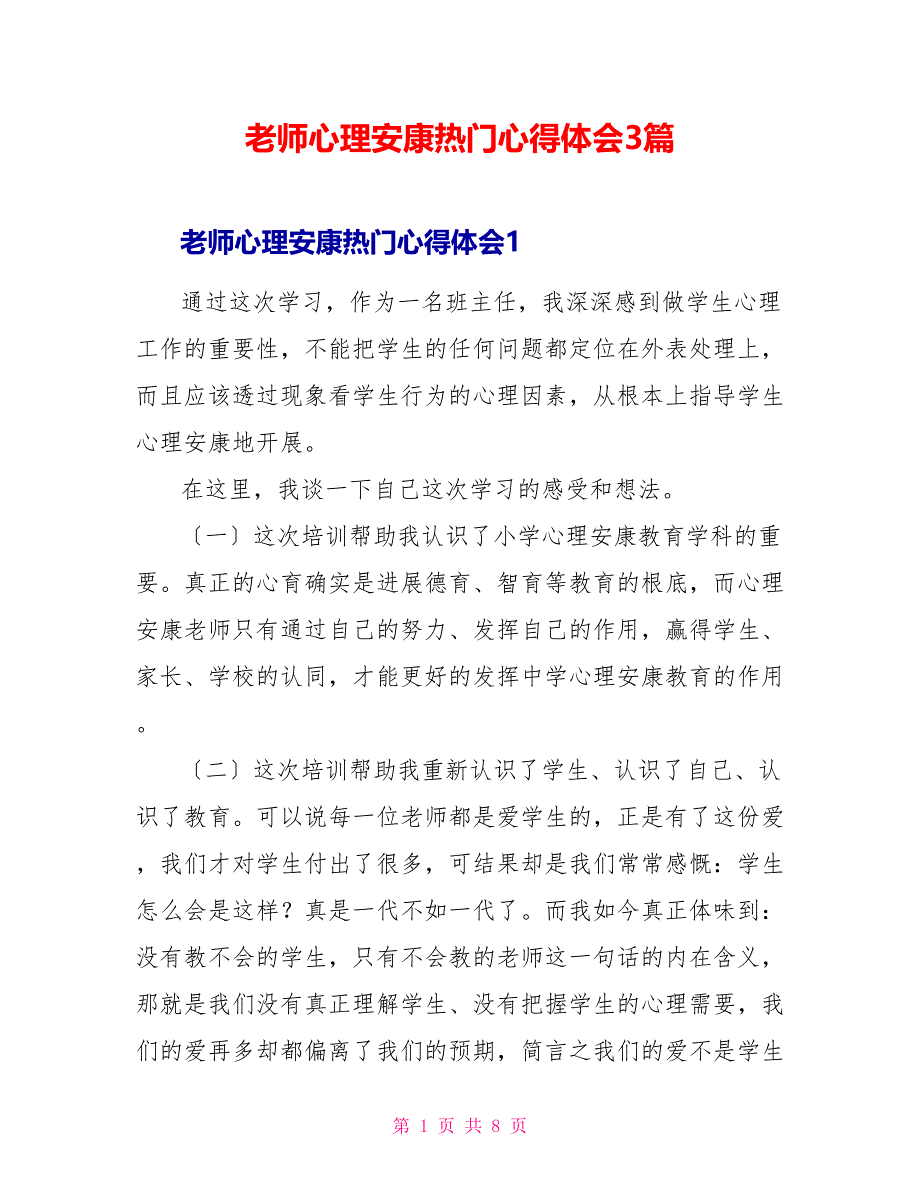 老师心理安康热门心得体会3篇

老师心理安康热门心得体会1

通过这次学习，作为一名班主任，我深深感到做学生心理工作的重要性，不能把学生的任何问题都定位在外表处理上，而且应该透过现象看学生行为的心理因素，从根本上指导学生心理安康地开展。

在这里，我谈一下自己这次学习的感受和想法。

〔一〕这次培训帮助我认识了小学心理安康教育学科的重要。真正的心育确实是进展德育、智育等教育的根底，而心理安康老师只有通过自己的努力、发挥自己的作用，赢得学生、家长、学校的认同，才能更好的发挥中学心理安康教育的作用。

〔二〕这次培训帮助我重新认识了学生、认识了自己、认识了教育。可以说每一位老师都是爱学生的，正是有了这份爱，我们才对学生付出了很多，可结果却是我们常常感慨：学生怎么会是这样？真是一代不如一代了。而我如今真正体味到：没有教不会的学生，只有不会教的老师这一句话的内在含义，那就是我们没有真正理解学生、没有把握学生的心理需要，我们的爱再多却都偏离了我们的预期，简言之我们的爱不是学生

第 1 页 共 8 页